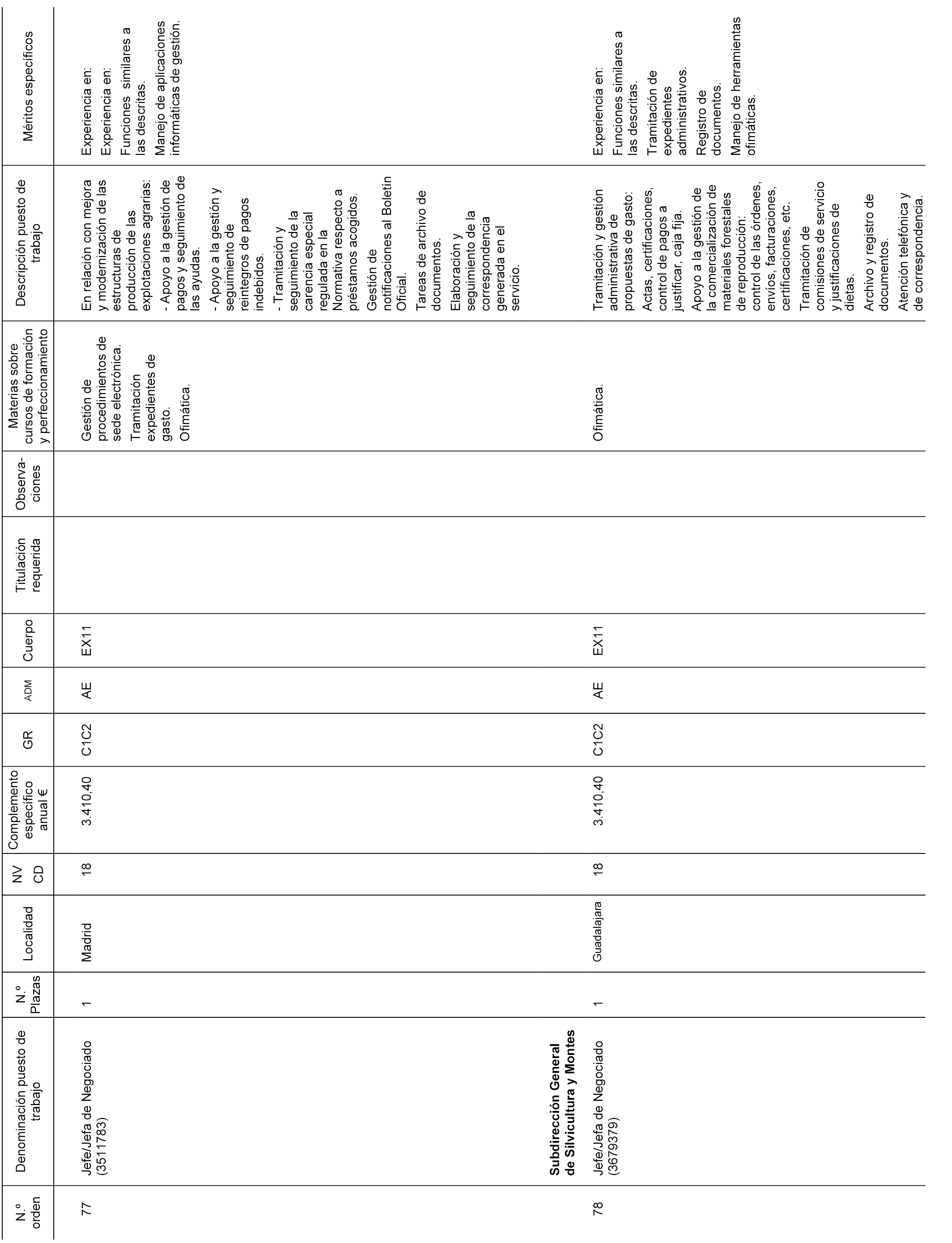 | N.º orden | Denominación puesto de trabajo | N.º Plazas | Localidad | NV CD | Complemento específico anual € | GR | ADM | Cuerpo | Titulación requerida | Observaciones | Materias sobre cursos de formación y perfeccionamiento | Descripción puesto de trabajo | Méritos específicos |
|---|---|---|---|---|---|---|---|---|---|---|---|---|---|
| 77 | Jefe/Jefa de Negociado (3511783) | 1 | Madrid | 18 | 3.410,40 | C1C2 | AE | EX11 | | | Gestión de procedimientos de sede electrónica. Tramitación expedientes de gasto. Ofimática. | En relación con mejora y modernización de las estructuras de producción de las explotaciones agrarias: - Apoyo a la gestión de pagos y seguimiento de las ayudas. - Apoyo a la gestión y seguimiento de reintegros de pagos indebidos. - Tramitación y seguimiento de la carencia especial regulada en la Normativa respecto a préstamos acogidos. Gestión de notificaciones al Boletín Oficial. Tareas de archivo de documentos. Elaboración y seguimiento de la correspondencia generada en el servicio. | Experiencia en: Experiencia en: Funciones similares a las descritas. Manejo de aplicaciones informáticas de gestión. |
| | **Subdirección General de Silvicultura y Montes** | | | | | | | | | | | | |
| 78 | Jefe/Jefa de Negociado (3679379) | 1 | Guadalajara | 18 | 3.410,40 | C1C2 | AE | EX11 | | | Ofimática. | Tramitación y gestión administrativa de propuestas de gasto: Actas, certificaciones, control de pagos a justificar, caja fija. Apoyo a la gestión de la comercialización de materiales forestales de reproducción: control de las órdenes, envíos, facturaciones, certificaciones, etc. Tramitación de comisiones de servicio y justificaciones de dietas. Archivo y registro de documentos. Atención telefónica y de correspondencia. | Experiencia en: Funciones similares a las descritas. Tramitación de expedientes administrativos. Registro de documentos. Manejo de herramientas ofimáticas. |